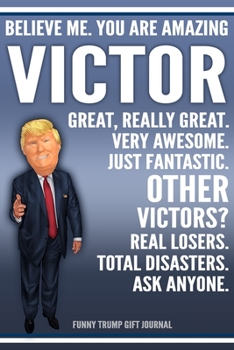 BELIEVE ME. YOU ARE AMAZING

VICTOR

GREAT, REALLY GREAT.
VERY AWESOME.
JUST FANTASTIC.
OTHER
VICTORS?
REAL LOSERS.
TOTAL DISASTERS.
ASK ANYONE.

FUNNY TRUMP GIFT JOURNAL